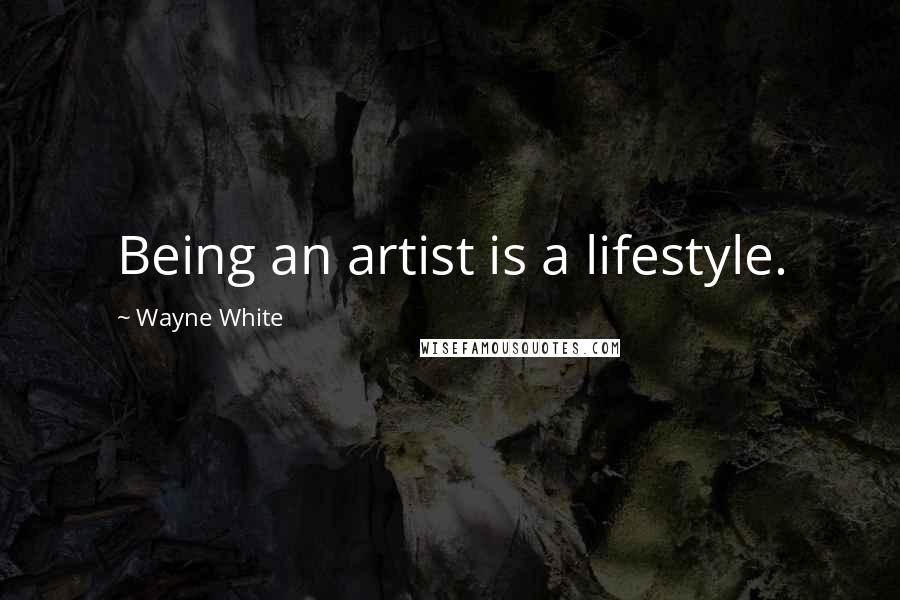 Being an artist is a lifestyle.

~ Wayne White

WISEFAMOUSQUOTES.COM